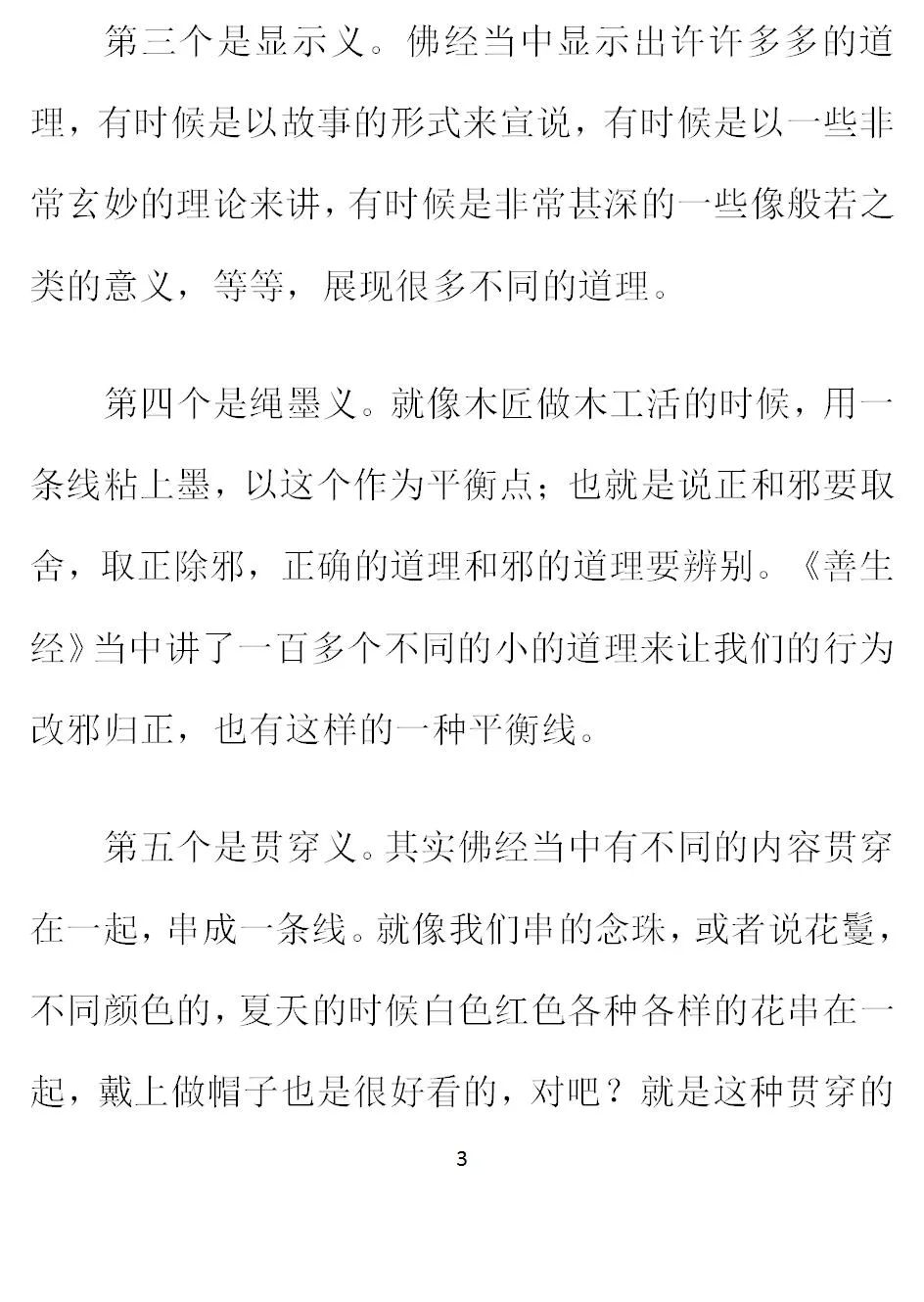 第三个是显示义。佛经当中显示出许许多多的道理，有时候是以故事的形式来宣说，有时候是以一些非常玄妙的理论来讲，有时候是非常甚深的一些像般若之类的意义，等等，展现很多不同的道理。

第四个是绳墨义。就像木匠做木工活的时候，用一条线粘上墨，以这个作为平衡点；也就是说正和邪要取舍，取正除邪，正确的道理和邪的道理要辨别。《善生经》当中讲了一百多个不同的小的道理来让我们的行为改邪归正，也有这样的一种平衡线。

第五个是贯穿义。其实佛经当中有不同的内容贯穿在一起，串成一条线。就像我们串的念珠，或者说花鬘，不同颜色的，夏天的时候白色红色各种各样的花串在一起，戴上做帽子也是很好看的，对吧？就是这种贯穿的

3